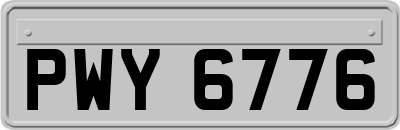 PWY 6776